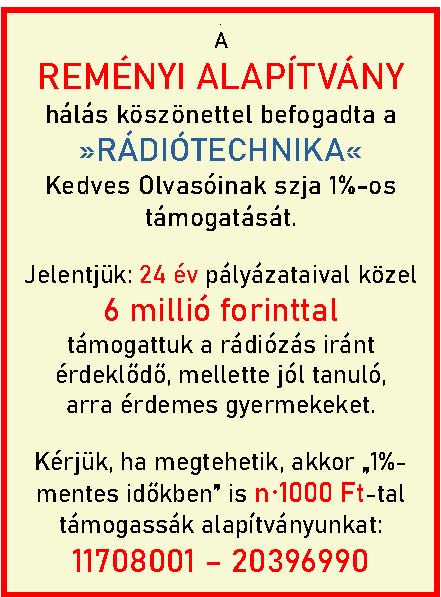 A

REMÉNYI ALAPÍTVÁNY

hálás köszönettel befogadta a

»RÁDIÓTECHNIKA«

Kedves Olvasóinak szja 1%-os támogatását.

Jelentjük: 24 év pályázataival közel

6 millió forinttal

támogattuk a rádiózás iránt érdeklődő, mellette jól tanuló, arra érdemes gyermekeket.

Kérjük, ha megtehetik, akkor „1%-mentes időkben" is n·1000 Ft-tal támogassák alapítványunkat:

11708001 – 20396990